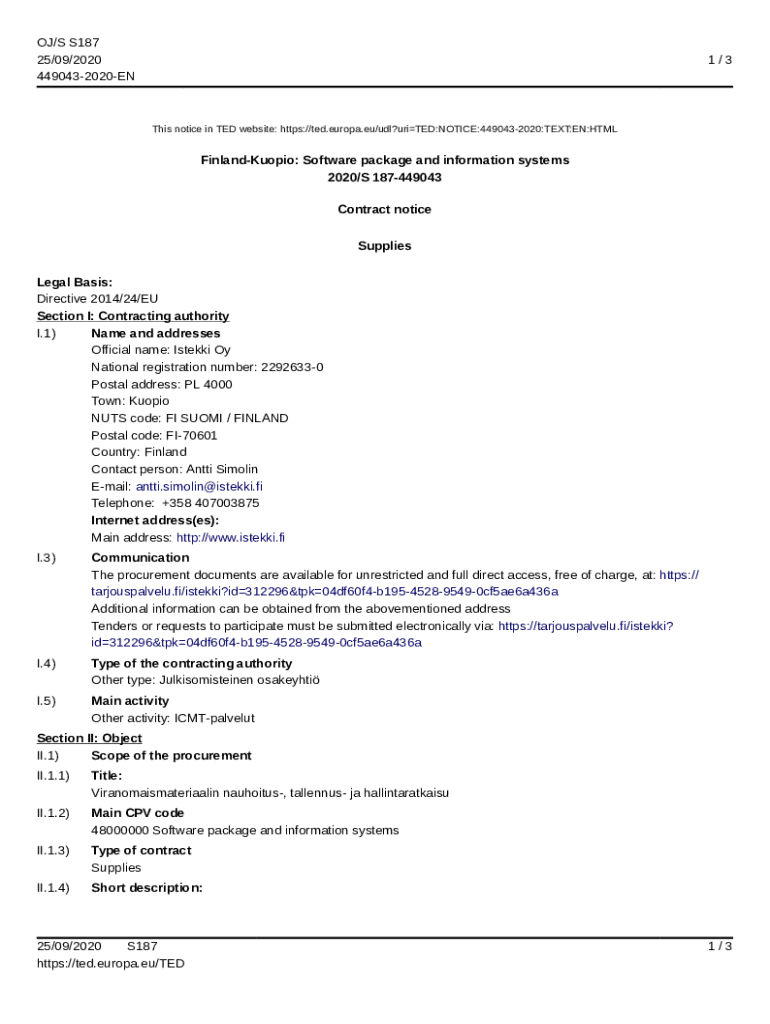 OJ/S S187
25/09/2020
449043-2020-EN

1 / 3

This notice in TED website: https://ted.europa.eu/udl?uri=TED:NOTICE:449043-2020:TEXT:EN:HTML

Finland-Kuopio: Software package and information systems
2020/S 187-449043

Contract notice

Supplies

Legal Basis:
Directive 2014/24/EU
Section I: Contracting authority
I.1) Name and addresses
Official name: Istekki Oy
National registration number: 2292633-0
Postal address: PL 4000
Town: Kuopio
NUTS code: FI SUOMI / FINLAND
Postal code: FI-70601
Country: Finland
Contact person: Antti Simolin
E-mail: antti.simolin@istekki.fi
Telephone: +358 407003875
Internet address(es):
Main address: http://www.istekki.fi
I.3) Communication
The procurement documents are available for unrestricted and full direct access, free of charge, at: https://tarjouspalvelu.fi/istekki?id=312296&tpk=04df60f4-b195-4528-9549-0cf5ae6a436a
Additional information can be obtained from the abovementioned address
Tenders or requests to participate must be submitted electronically via: https://tarjouspalvelu.fi/istekki?id=312296&tpk=04df60f4-b195-4528-9549-0cf5ae6a436a
I.4) Type of the contracting authority
Other type: Julkisomisteinen osakeyhtiö
I.5) Main activity
Other activity: ICMT-palvelut
Section II: Object
II.1) Scope of the procurement
II.1.1) Title:
Viranomaismateriaalin nauhoitus-, tallennus- ja hallintaratkaisu
II.1.2) Main CPV code
48000000 Software package and information systems
II.1.3) Type of contract
Supplies
II.1.4) Short description:

25/09/2020 S187
https://ted.europa.eu/TED
1 / 3